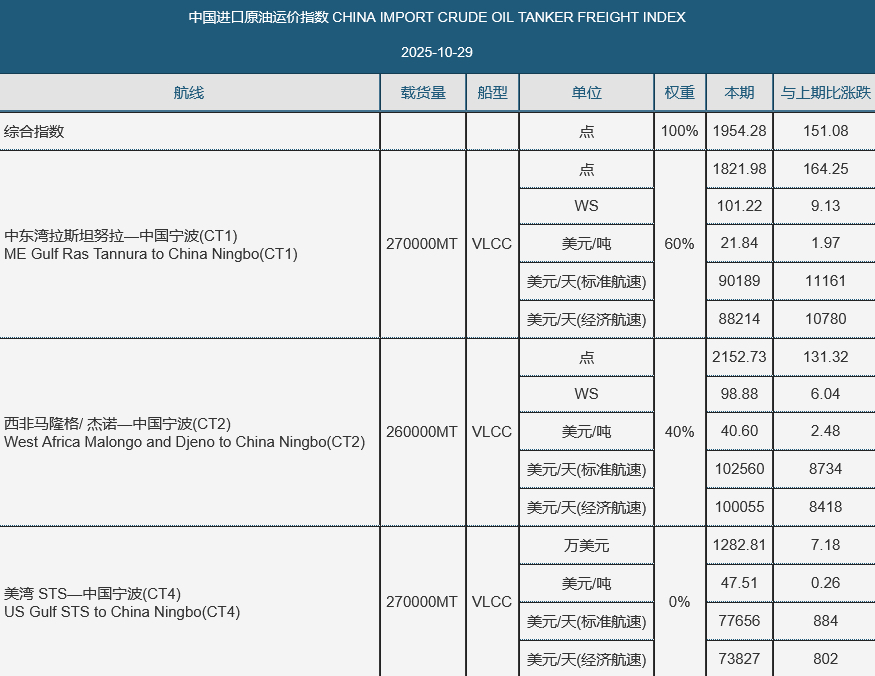 中国进口原油运价指数 CHINA IMPORT CRUDE OIL TANKER FREIGHT INDEX

2025-10-29

| 航线 | 载货量 | 船型 | 单位 | 权重 | 本期 | 与上期比涨跌 |
|---|---|---|---|---|---|---|
| 综合指数 | | | 点 | 100% | 1954.28 | 151.08 |
| 中东湾拉斯坦努拉—中国宁波(CT1) ME Gulf Ras Tannura to China Ningbo(CT1) | 270000MT | VLCC | 点 | 60% | 1821.98 | 164.25 |
| | | | WS | | 101.22 | 9.13 |
| | | | 美元/吨 | | 21.84 | 1.97 |
| | | | 美元/天(标准航速) | | 90189 | 11161 |
| | | | 美元/天(经济航速) | | 88214 | 10780 |
| 西非马隆格/ 杰诺—中国宁波(CT2) West Africa Malongo and Djeno to China Ningbo(CT2) | 260000MT | VLCC | 点 | 40% | 2152.73 | 131.32 |
| | | | WS | | 98.88 | 6.04 |
| | | | 美元/吨 | | 40.60 | 2.48 |
| | | | 美元/天(标准航速) | | 102560 | 8734 |
| | | | 美元/天(经济航速) | | 100055 | 8418 |
| 美湾 STS—中国宁波(CT4) US Gulf STS to China Ningbo(CT4) | 270000MT | VLCC | 万美元 | 0% | 1282.81 | 7.18 |
| | | | 美元/吨 | | 47.51 | 0.26 |
| | | | 美元/天(标准航速) | | 77656 | 884 |
| | | | 美元/天(经济航速) | | 73827 | 802 |